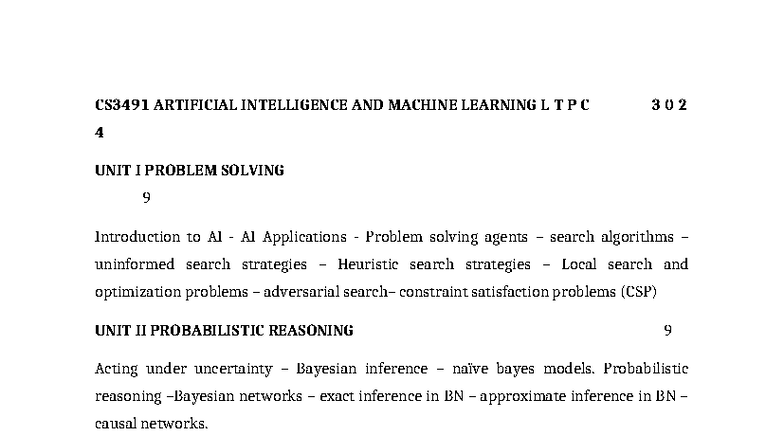 CS3491 ARTIFICIAL INTELLIGENCE AND MACHINE LEARNING L T P C 3 0 2 4

UNIT I PROBLEM SOLVING 9

Introduction to AI - AI Applications - Problem solving agents – search algorithms – uninformed search strategies – Heuristic search strategies – Local search and optimization problems – adversarial search– constraint satisfaction problems (CSP)

UNIT II PROBABILISTIC REASONING 9

Acting under uncertainty – Bayesian inference – naïve bayes models. Probabilistic reasoning –Bayesian networks – exact inference in BN – approximate inference in BN – causal networks.